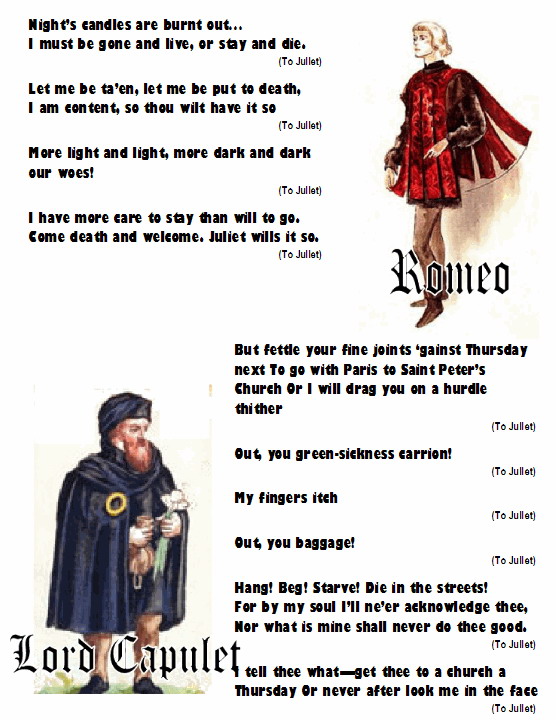 Night's candles are burnt out...
I must be gone and live, or stay and die.
(To Juliet)

Let me be ta'en, let me be put to death,
I am content, so thou wilt have it so
(To Juliet)

More light and light, more dark and dark our woes!
(To Juliet)

I have more care to stay than will to go.
Come death and welcome. Juliet wills it so.
(To Juliet)

Romeo

But fettle your fine joints 'gainst Thursday next To go with Paris to Saint Peter's Church Or I will drag you on a hurdle thither
(To Juliet)

Out, you green-sickness carrion!
(To Juliet)

My fingers itch
(To Juliet)

Out, you baggage!
(To Juliet)

Hang! Beg! Starve! Die in the streets!
For by my soul I'll ne'er acknowledge thee,
Nor what is mine shall never do thee good.
(To Juliet)

I tell thee what—get thee to a church a Thursday Or never after look me in the face
(To Juliet)

Lord Capulet